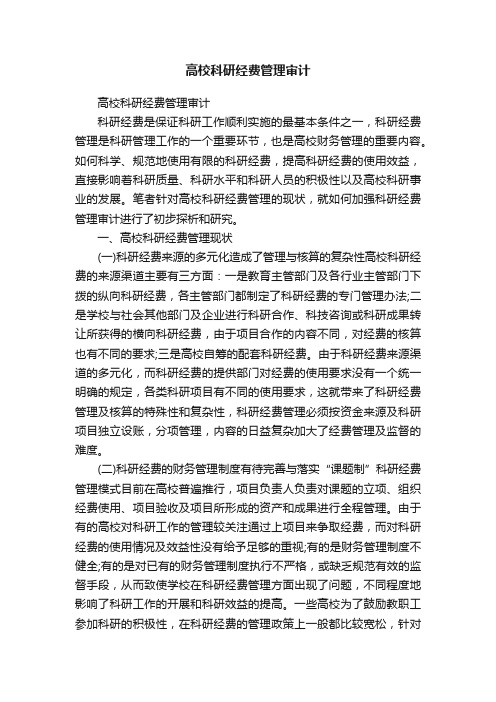 高校科研经费管理审计

高校科研经费管理审计

科研经费是保证科研工作顺利实施的最基本条件之一，科研经费管理是科研管理工作的一个重要环节，也是高校财务管理的重要内容。如何科学、规范地使用有限的科研经费，提高科研经费的使用效益，直接影响着科研质量、科研水平和科研人员的积极性以及高校科研事业的发展。笔者针对高校科研经费管理的现状，就如何加强科研经费管理审计进行了初步探析和研究。

一、高校科研经费管理现状

(一)科研经费来源的多元化造成了管理与核算的复杂性高校科研经费的来源渠道主要有三方面：一是教育主管部门及各行业主管部门下拨的纵向科研经费，各主管部门都制定了科研经费的专门管理办法;二是学校与社会其他部门及企业进行科研合作、科技咨询或科研成果转让所获得的横向科研经费，由于项目合作的内容不同，对经费的核算也有不同的要求;三是高校自筹的配套科研经费。由于科研经费来源渠道的多元化，而科研经费的提供部门对经费的使用要求没有一个统一明确的规定，各类科研项目有不同的使用要求，这就带来了科研经费管理及核算的特殊性和复杂性，科研经费管理必须按资金来源及科研项目独立设账，分项管理，内容的日益复杂加大了经费管理及监督的难度。

(二)科研经费的财务管理制度有待完善与落实“课题制”科研经费管理模式目前在高校普遍推行，项目负责人负责对课题的立项、组织经费使用、项目验收及项目所形成的资产和成果进行全程管理。由于有的高校对科研工作的管理较关注通过上项目来争取经费，而对科研经费的使用情况及效益性没有给予足够的重视;有的是财务管理制度不健全;有的是对已有的财务管理制度执行不严格，或缺乏规范有效的监督手段，从而致使学校在科研经费管理方面出现了问题，不同程度地影响了科研工作的开展和科研效益的提高。一些高校为了鼓励教职工参加科研的积极性，在科研经费的管理政策上一般都比较宽松，针对